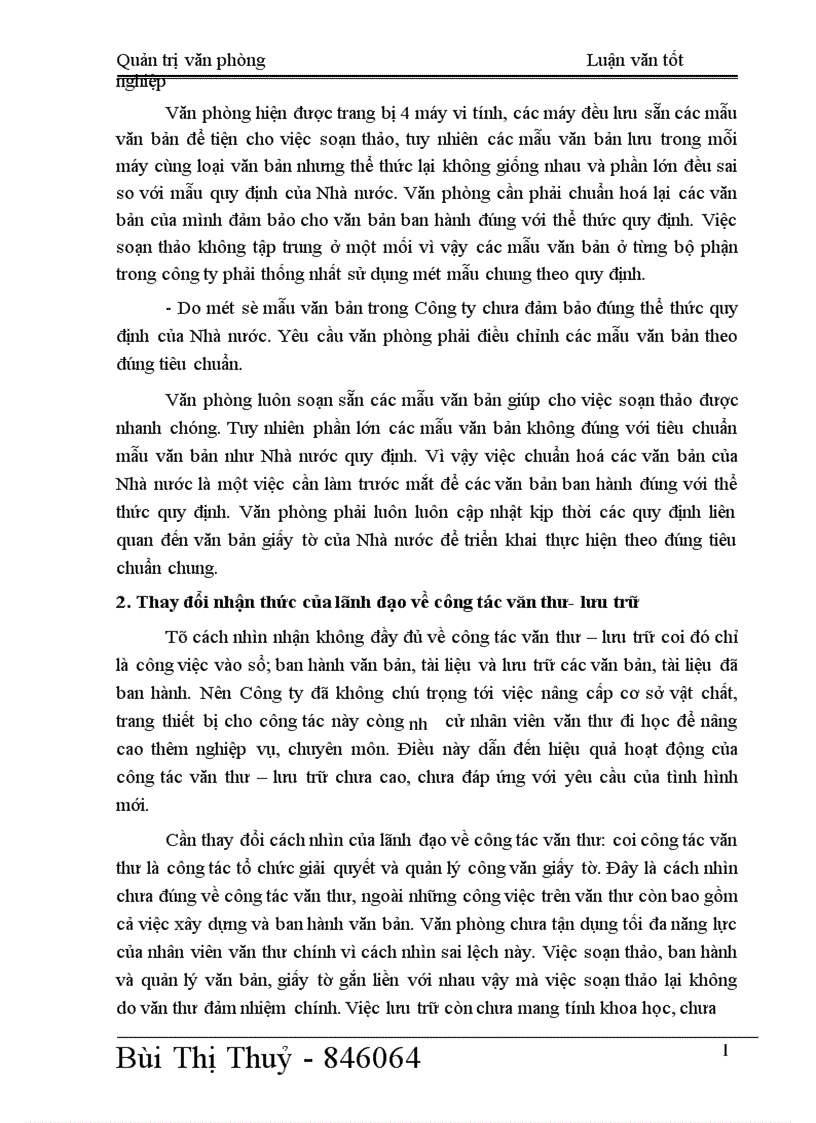 Quản trị văn phòng Luận văn tốt nghiệp

Văn phòng hiện được trang bị 4 máy vi tính, các máy đều lưu sẵn các mẫu văn bản để tiện cho việc soạn thảo, tuy nhiên các mẫu văn bản lưu trong mỗi máy cùng loại văn bản nhưng thể thức lại không giống nhau và phần lớn đều sai so với mẫu quy định của Nhà nước. Văn phòng cần phải chuẩn hoá lại các văn bản của mình đảm bảo cho văn bản ban hành đúng với thể thức quy định. Việc soạn thảo không tập trung ở một mối vì vậy các mẫu văn bản ở từng bộ phận trong công ty phải thống nhất sử dụng mét mẫu chung theo quy định.

- Do mét sè mẫu văn bản trong Công ty chưa đảm bảo đúng thể thức quy định của Nhà nước. Yêu cầu văn phòng phải điều chỉnh các mẫu văn bản theo đúng tiêu chuẩn.

Văn phòng luôn soạn sẵn các mẫu văn bản giúp cho việc soạn thảo được nhanh chóng. Tuy nhiên phần lớn các mẫu văn bản không đúng với tiêu chuẩn mẫu văn bản như Nhà nước quy định. Vì vậy việc chuẩn hoá các văn bản của Nhà nước là một việc cần làm trước mắt để các văn bản ban hành đúng với thể thức quy định. Văn phòng phải luôn luôn cập nhật kịp thời các quy định liên quan đến văn bản giấy tờ của Nhà nước để triển khai thực hiện theo đúng tiêu chuẩn chung.

2. Thay đổi nhận thức của lãnh đạo về công tác văn thư- lưu trữ

Tõ cách nhìn nhận không đầy đủ về công tác văn thư – lưu trữ coi đó chỉ là công việc vào sổ; ban hành văn bản, tài liệu và lưu trữ các văn bản, tài liệu đã ban hành. Nên Công ty đã không chú trọng tới việc nâng cấp cơ sở vật chất, trang thiết bị cho công tác này còng nh cử nhân viên văn thư đi học để nâng cao thêm nghiệp vụ, chuyên môn. Điều này dẫn đến hiệu quả hoạt động của công tác văn thư – lưu trữ chưa cao, chưa đáp ứng với yêu cầu của tình hình mới.

Cần thay đổi cách nhìn của lãnh đạo về công tác văn thư: coi công tác văn thư là công tác tổ chức giải quyết và quản lý công văn giấy tờ. Đây là cách nhìn chưa đúng về công tác văn thư, ngoài những công việc trên văn thư còn bao gồm cả việc xây dựng và ban hành văn bản. Văn phòng chưa tận dụng tối đa năng lực của nhân viên văn thư chính vì cách nhìn sai lệch này. Việc soạn thảo, ban hành và quản lý văn bản, giấy tờ gắn liền với nhau vậy mà việc soạn thảo lại không do văn thư đảm nhiệm chính. Việc lưu trữ còn chưa mang tính khoa học, chưa

Bùi Thị Thuỷ - 846064 1